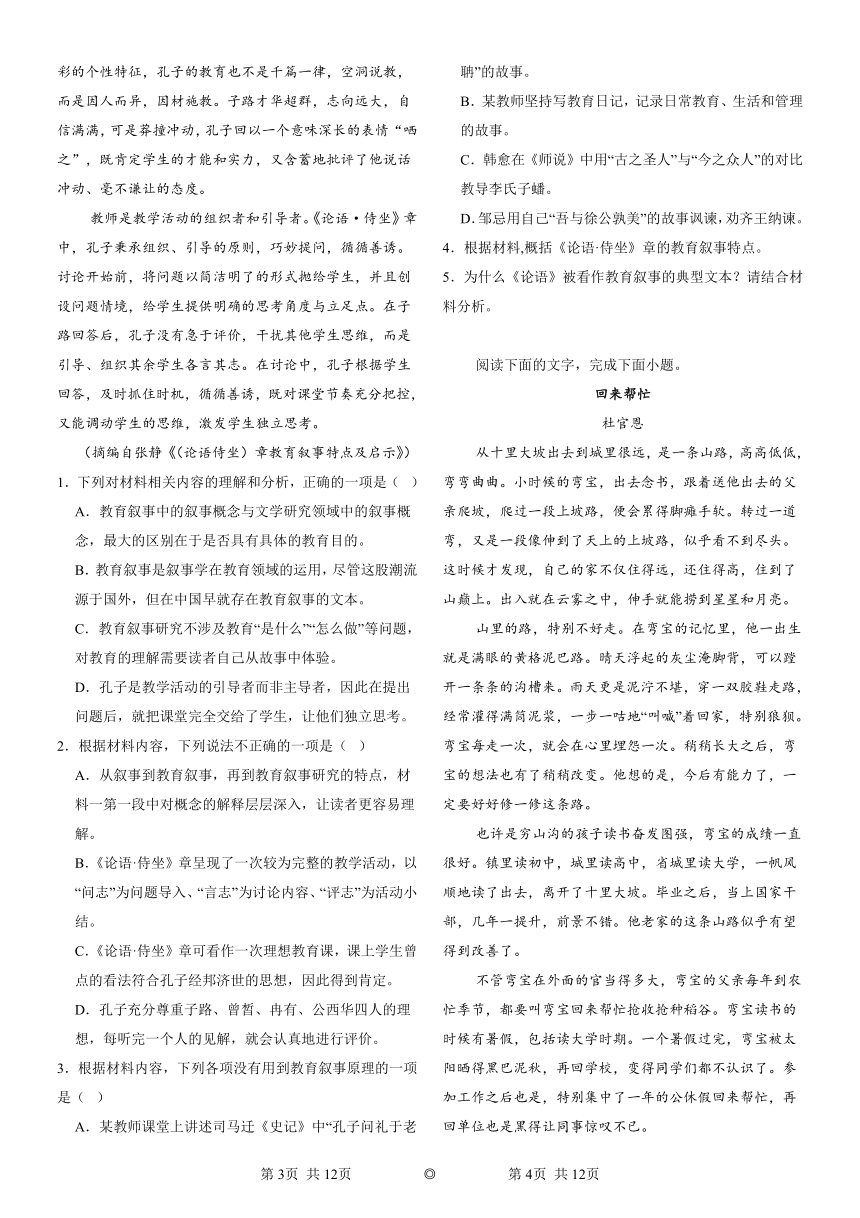 彩的个性特征，孔子的教育也不是千篇一律，空洞说教，而是因人而异，因材施教。子路才华超群，志向远大，自信满满，可是莽撞冲动，孔子回以一个意味深长的表情“哂之”，既肯定学生的才能和实力，又含蓄地批评了他说话冲动、毫不谦让的态度。

教师是教学活动的组织者和引导者。《论语·侍坐》章中，孔子秉承组织、引导的原则，巧妙提问，循循善诱。讨论开始前，将问题以简洁明了的形式抛给学生，并且创设问题情境，给学生提供明确的思考角度与立足点。在子路回答后，孔子没有急于评价，干扰其他学生思维，而是引导、组织其余学生各言其志。在讨论中，孔子根据学生回答，及时抓住时机，循循善诱，既对课堂节奏充分把控，又能调动学生的思维，激发学生独立思考。

（摘编自张静《〈论语侍坐〉章教育叙事特点及启示》）

1．下列对材料相关内容的理解和分析，正确的一项是（ ）

A．教育叙事中的叙事概念与文学研究领域中的叙事概念，最大的区别在于是否具有具体的教育目的。

B．教育叙事是叙事学在教育领域的运用，尽管这股潮流源于国外，但在中国早就存在教育叙事的文本。

C．教育叙事研究不涉及教育“是什么”“怎么做”等问题，对教育的理解需要读者自己从故事中体验。

D．孔子是教学活动的引导者而非主导者，因此在提出问题后，就把课堂完全交给了学生，让他们独立思考。

2．根据材料内容，下列说法不正确的一项是（ ）

A．从叙事到教育叙事，再到教育叙事研究的特点，材料一第一段中对概念的解释层层深入，让读者更容易理解。

B．《论语·侍坐》章呈现了一次较为完整的教学活动，以“问志”为问题导入、“言志”为讨论内容、“评志”为活动小结。

C．《论语·侍坐》章可看作一次理想教育课，课上学生曾点的看法符合孔子经邦济世的思想，因此得到肯定。

D．孔子充分尊重子路、曾皙、冉有、公西华四人的理想，每听完一个人的见解，就会认真地进行评价。

3．根据材料内容，下列各项没有用到教育叙事原理的一项是（ ）

A．某教师课堂上讲述司马迁《史记》中“孔子问礼于老聃”的故事。

B．某教师坚持写教育日记，记录日常教育、生活和管理的故事。

C．韩愈在《师说》中用“古之圣人”与“今之众人”的对比教导李氏子蟠。

D．邹忌用自己“吾与徐公孰美”的故事讽谏，劝齐王纳谏。

4．根据材料，概括《论语·侍坐》章的教育叙事特点。

5．为什么《论语》被看作教育叙事的典型文本？请结合材料分析。

阅读下面的文字，完成下面小题。

回来帮忙

杜官恩

从十里大坡出去到城里很远，是一条山路，高高低低，弯弯曲曲。小时候的弯宝，出去念书，跟着送他出去的父亲爬坡，爬过一段上坡路，便会累得脚瘫手软。转过一道弯，又是一段像伸到了天上的上坡路，似乎看不到尽头。这时候才发现，自己的家不仅住得远，还住得高，住到了山巅上。出入就在云雾之中，伸手就能捞到星星和月亮。

山里的路，特别不好走。在弯宝的记忆里，他一出生就是满眼的黄格泥巴路。晴天浮起的灰尘淹脚背，可以蹚开一条条的沟槽来。雨天更是泥泞不堪，穿一双胶鞋走路，经常灌得满筒泥浆，一步一咕地“叫喊”着回家，特别狼狈。弯宝每走一次，就会在心里埋怨一次。稍稍长大之后，弯宝的想法也有了稍稍改变。他想的是，今后有能力了，一定要好好修一修这条路。

也许是穷山沟的孩子读书奋发图强，弯宝的成绩一直很好。镇里读初中，城里读高中，省城里读大学，一帆风顺地读了出去，离开了十里大坡。毕业之后，当上国家干部，几年一提升，前景不错。他老家的这条山路似乎有望得到改善了。

不管弯宝在外面的官当得多大，弯宝的父亲每年到农忙季节，都要叫弯宝回来帮忙抢收抢种稻谷。弯宝读书的时候有暑假，包括读大学时期。一个暑假过完，弯宝被太阳晒得黑巴泥秋，再回学校，变得同学们都不认识了。参加工作之后也是，特别集中了一年的公休假回来帮忙，再回单位也是黑得让同事惊叹不已。

第3页 共12页 ◎ 第4页 共12页